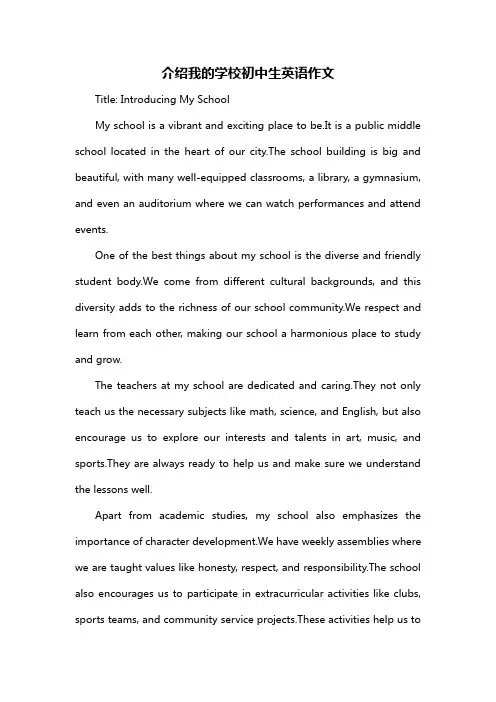 介绍我的学校初中生英语作文

Title: Introducing My School

My school is a vibrant and exciting place to be.It is a public middle school located in the heart of our city.The school building is big and beautiful, with many well-equipped classrooms, a library, a gymnasium, and even an auditorium where we can watch performances and attend events.

One of the best things about my school is the diverse and friendly student body.We come from different cultural backgrounds, and this diversity adds to the richness of our school community.We respect and learn from each other, making our school a harmonious place to study and grow.

The teachers at my school are dedicated and caring.They not only teach us the necessary subjects like math, science, and English, but also encourage us to explore our interests and talents in art, music, and sports.They are always ready to help us and make sure we understand the lessons well.

Apart from academic studies, my school also emphasizes the importance of character development.We have weekly assemblies where we are taught values like honesty, respect, and responsibility.The school also encourages us to participate in extracurricular activities like clubs, sports teams, and community service projects.These activities help us to